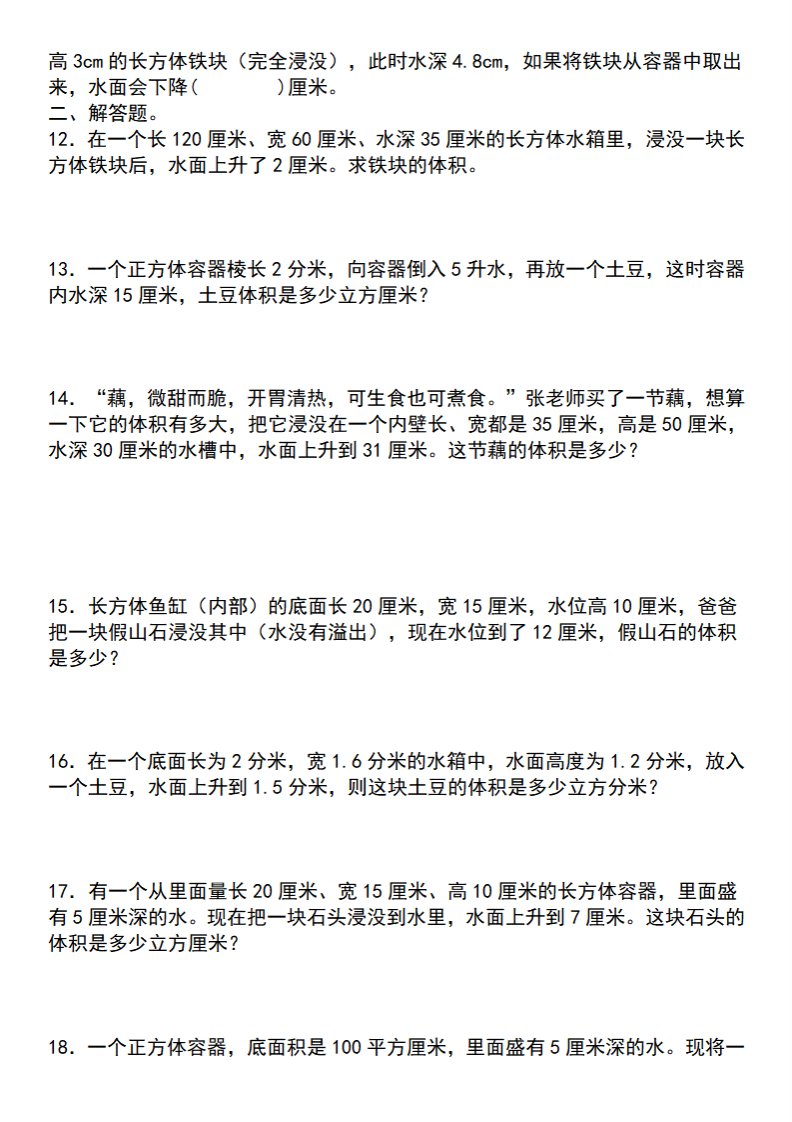 高 3cm 的长方体铁块（完全浸没），此时水深 4.8cm，如果将铁块从容器中取出来，水面会下降（　　　）厘米。
二、解答题。
12．在一个长 120 厘米、宽 60 厘米、水深 35 厘米的长方体水箱里，浸没一块长方体铁块后，水面上升了 2 厘米。求铁块的体积。

13．一个正方体容器棱长 2 分米，向容器倒入 5 升水，再放一个土豆，这时容器内水深 15 厘米，土豆体积是多少立方厘米？

14．“藕，微甜而脆，开胃清热，可生食也可煮食。”张老师买了一节藕，想算一下它的体积有多大，把它浸没在一个内壁长、宽都是 35 厘米，高是 50 厘米，水深 30 厘米的水槽中，水面上升到 31 厘米。这节藕的体积是多少？

15．长方体鱼缸（内部）的底面长 20 厘米，宽 15 厘米，水位高 10 厘米，爸爸把一块假山石浸没其中（水没有溢出），现在水位到了 12 厘米，假山石的体积是多少？

16．在一个底面长为 2 分米，宽 1.6 分米的水箱中，水面高度为 1.2 分米，放入一个土豆，水面上升到 1.5 分米，则这块土豆的体积是多少立方分米？

17．有一个从里面量长 20 厘米、宽 15 厘米、高 10 厘米的长方体容器，里面盛有 5 厘米深的水。现在把一块石头浸没到水里，水面上升到 7 厘米。这块石头的体积是多少立方厘米？

18．一个正方体容器，底面积是 100 平方厘米，里面盛有 5 厘米深的水。现将一